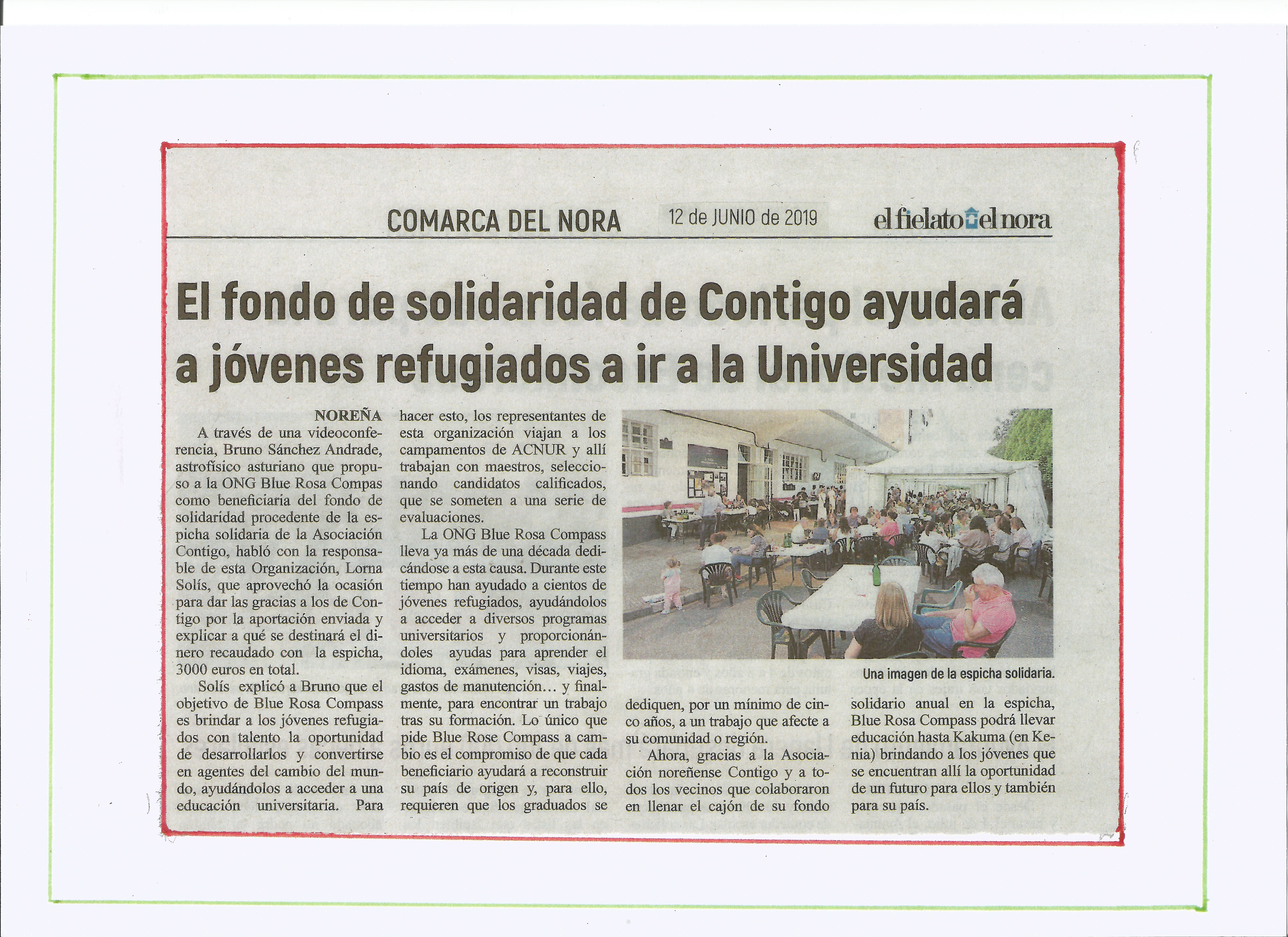 COMARCA DEL NORA 12 de JUNIO de 2019 el fielato el nora

El fondo de solidaridad de Contigo ayudará a jóvenes refugiados a ir a la Universidad

NOREÑA
A través de una videoconferencia, Bruno Sánchez Andrade, astrofísico asturiano que propuso a la ONG Blue Rosa Compas como beneficiaria del fondo de solidaridad procedente de la espicha solidaria de la Asociación Contigo, habló con la responsable de esta Organización, Lorna Solís, que aprovechó la ocasión para dar las gracias a los de Contigo por la aportación enviada y explicar a qué se destinará el dinero recaudado con la espicha, 3000 euros en total.

Solís explicó a Bruno que el objetivo de Blue Rosa Compass es brindar a los jóvenes refugiados con talento la oportunidad de desarrollarlos y convertirse en agentes del cambio del mundo, ayudándolos a acceder a una educación universitaria. Para hacer esto, los representantes de esta organización viajan a los campamentos de ACNUR y allí trabajan con maestros, seleccionando candidatos calificados, que se someten a una serie de evaluaciones.

La ONG Blue Rosa Compass lleva ya más de una década dedicándose a esta causa. Durante este tiempo han ayudado a cientos de jóvenes refugiados, ayudándolos a acceder a diversos programas universitarios y proporcionándoles ayudas para aprender el idioma, exámenes, visas, viajes, gastos de manutención… y finalmente, para encontrar un trabajo tras su formación. Lo único que pide Blue Rose Compass a cambio es el compromiso de que cada beneficiario ayudará a reconstruir su país de origen y, para ello, requieren que los graduados se dediquen, por un mínimo de cinco años, a un trabajo que afecte a su comunidad o región.

Ahora, gracias a la Asociación noreñense Contigo y a todos los vecinos que colaboraron en llenar el cajón de su fondo solidario anual en la espicha, Blue Rosa Compass podrá llevar educación hasta Kakuma (en Kenia) brindando a los jóvenes que se encuentran allí la oportunidad de un futuro para ellos y también para su país.

Una imagen de la espicha solidaria.